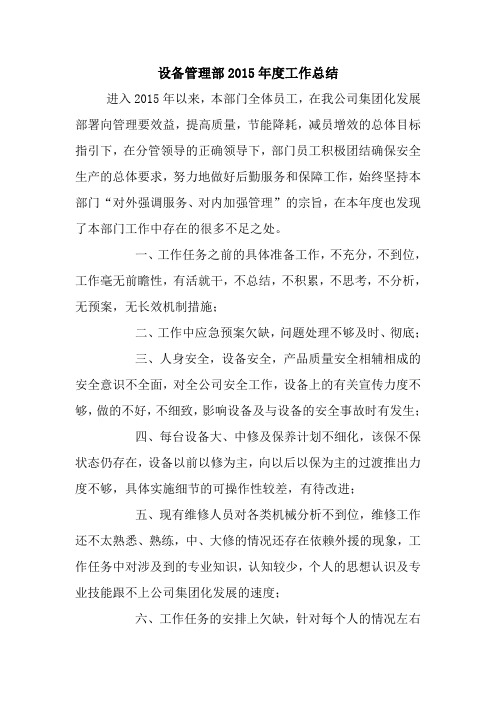 设备管理部 2015 年度工作总结

进入 2015 年以来，本部门全体员工，在我公司集团化发展部署向管理要效益，提高质量，节能降耗，减员增效的总体目标指引下，在分管领导的正确领导下，部门员工积极团结确保安全生产的总体要求，努力地做好后勤服务和保障工作，始终坚持本部门“对外强调服务、对内加强管理”的宗旨，在本年度也发现了本部门工作中存在的很多不足之处。

一、工作任务之前的具体准备工作，不充分，不到位，工作毫无前瞻性，有活就干，不总结，不积累，不思考，不分析，无预案，无长效机制措施；

二、工作中应急预案欠缺，问题处理不够及时、彻底；

三、人身安全，设备安全，产品质量安全相辅相成的安全意识不全面，对全公司安全工作，设备上的有关宣传力度不够，做的不好，不细致，影响设备及与设备的安全事故时有发生；

四、每台设备大、中修及保养计划不细化，该保不保状态仍存在，设备以前以修为主，向以后以保为主的过渡推出力度不够，具体实施细节的可操作性较差，有待改进；

五、现有维修人员对各类机械分析不到位，维修工作还不太熟悉、熟练，中、大修的情况还存在依赖外援的现象，工作任务中对涉及到的专业知识，认知较少，个人的思想认识及专业技能跟不上公司集团化发展的速度；

六、工作任务的安排上欠缺，针对每个人的情况左右